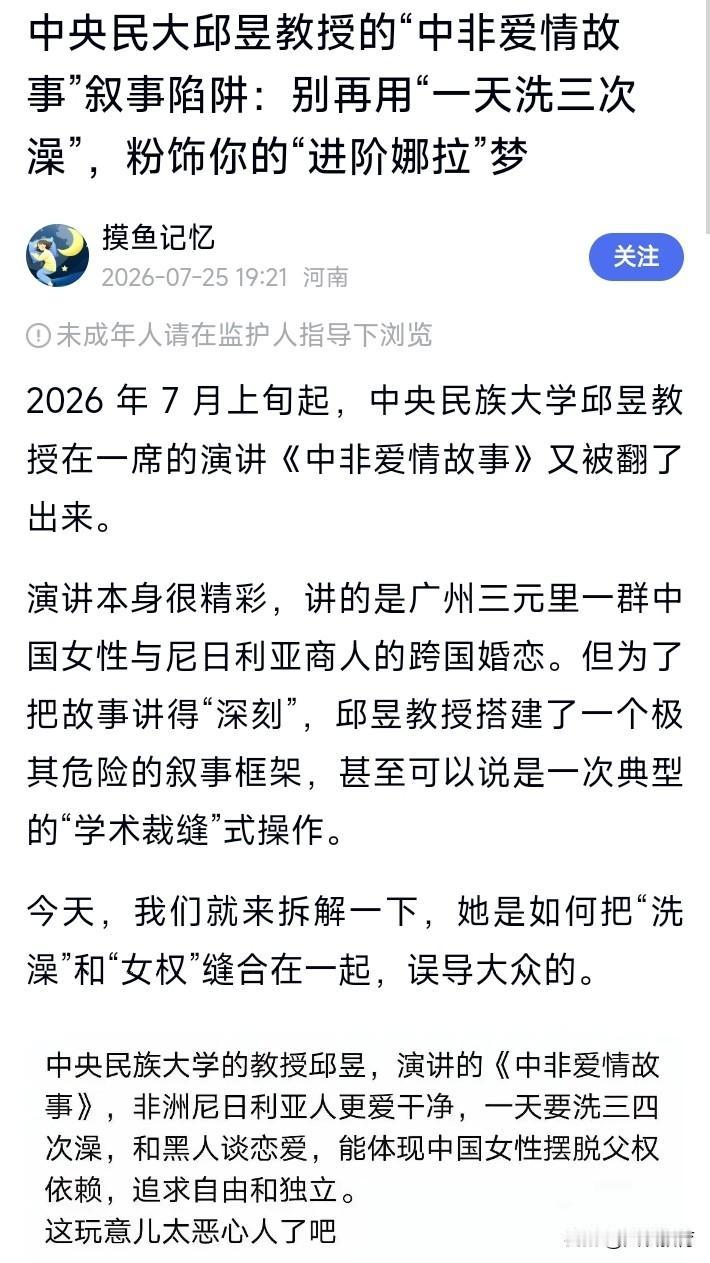 中央民大邱昱教授的“中非爱情故事”叙事陷阱：别再用“一天洗三次澡”，粉饰你的“进阶娜拉”梦

摸鱼记忆
2026-07-25 19:21 河南
关注

未成年人请在监护人指导下浏览

2026 年 7 月上旬起，中央民族大学邱昱教授在一席的演讲《中非爱情故事》又被翻了出来。

演讲本身很精彩，讲的是广州三元里一群中国女性与尼日利亚商人的跨国婚恋。但为了把故事讲得“深刻”，邱昱教授搭建了一个极其危险的叙事框架，甚至可以说是一次典型的“学术裁缝”式操作。

今天，我们就来拆解一下，她是如何把“洗澡”和“女权”缝合在一起，误导大众的。

中央民族大学的教授邱昱，演讲的《中非爱情故事》，非洲尼日利亚人更爱干净，一天要洗三四次澡，和黑人谈恋爱，能体现中国女性摆脱父权依赖，追求自由和独立。
这玩意儿太恶心人了吧